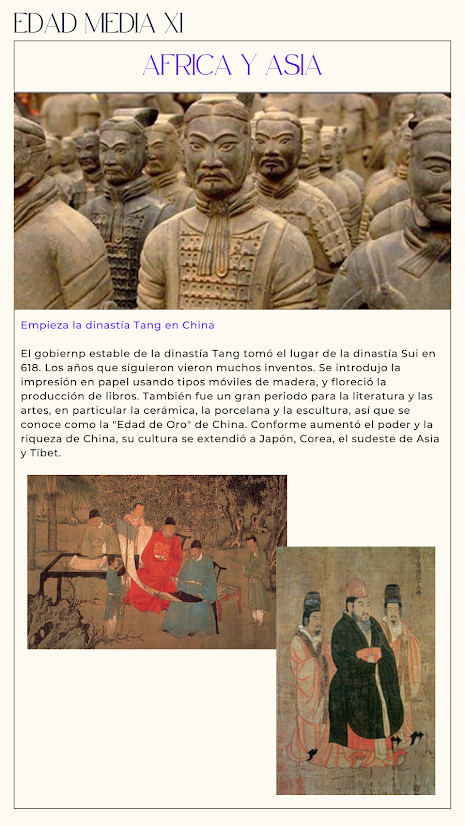 EDAD MEDIA XI

AFRICA Y ASIA

Empieza la dinastía Tang en China

El gobiernp estable de la dinastía Tang tomó el lugar de la dinastía Sui en 618. Los años que siguieron vieron muchos inventos. Se introdujo la impresión en papel usando tipos móviles de madera, y floreció la producción de libros. También fue un gran periodo para la literatura y las artes, en particular la cerámica, la porcelana y la escultura, así que se conoce como la "Edad de Oro" de China. Conforme aumentó el poder y la riqueza de China, su cultura se extendió a Japón, Corea, el sudeste de Asia y Tíbet.